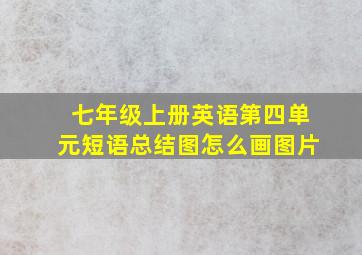 七年级上册英语第四单元短语总结图怎么画图片